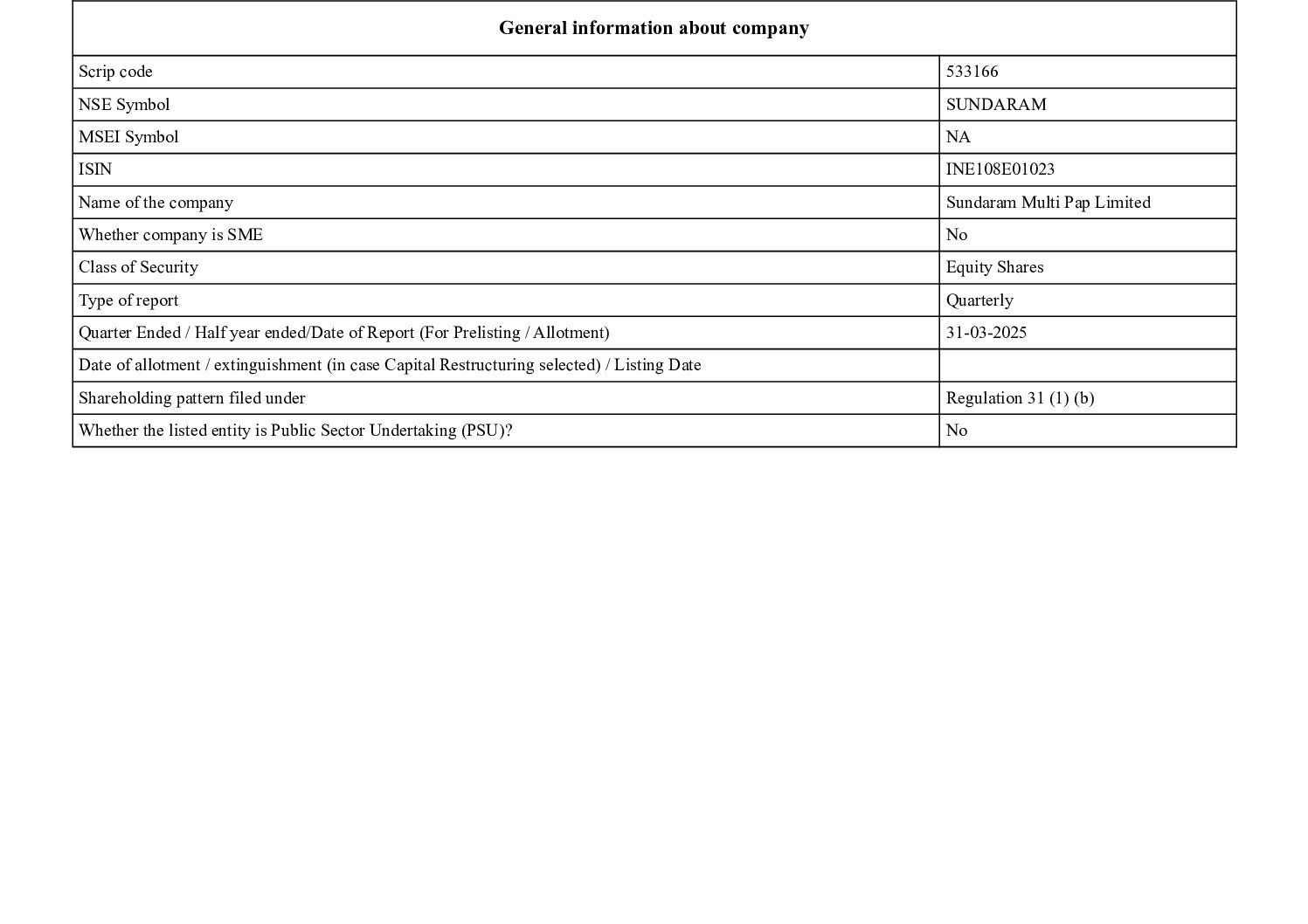 | General information about company | |
|---|---|
| Scrip code | 533166 |
| NSE Symbol | SUNDARAM |
| MSEI Symbol | NA |
| ISIN | INE108E01023 |
| Name of the company | Sundaram Multi Pap Limited |
| Whether company is SME | No |
| Class of Security | Equity Shares |
| Type of report | Quarterly |
| Quarter Ended / Half year ended/Date of Report (For Prelisting / Allotment) | 31-03-2025 |
| Date of allotment / extinguishment (in case Capital Restructuring selected) / Listing Date | |
| Shareholding pattern filed under | Regulation 31 (1) (b) |
| Whether the listed entity is Public Sector Undertaking (PSU)? | No |